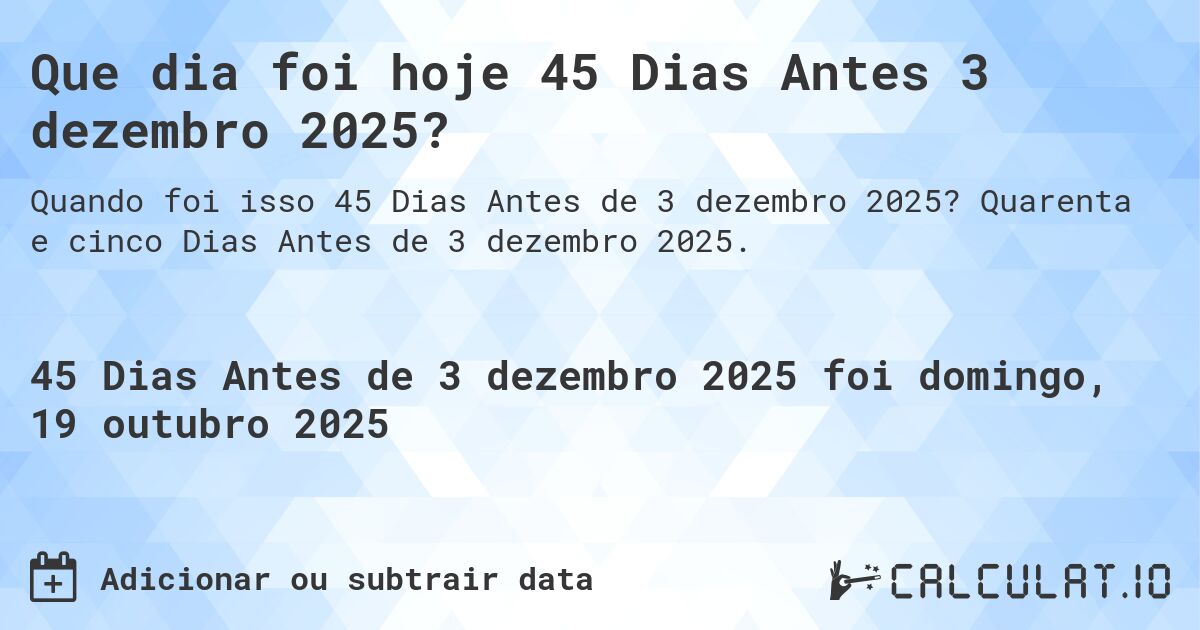 Que dia foi hoje 45 Dias Antes 3 dezembro 2025?

Quando foi isso 45 Dias Antes de 3 dezembro 2025? Quarenta e cinco Dias Antes de 3 dezembro 2025.

45 Dias Antes de 3 dezembro 2025 foi domingo, 19 outubro 2025

Adicionar ou subtrair data

CALCULAT.IO